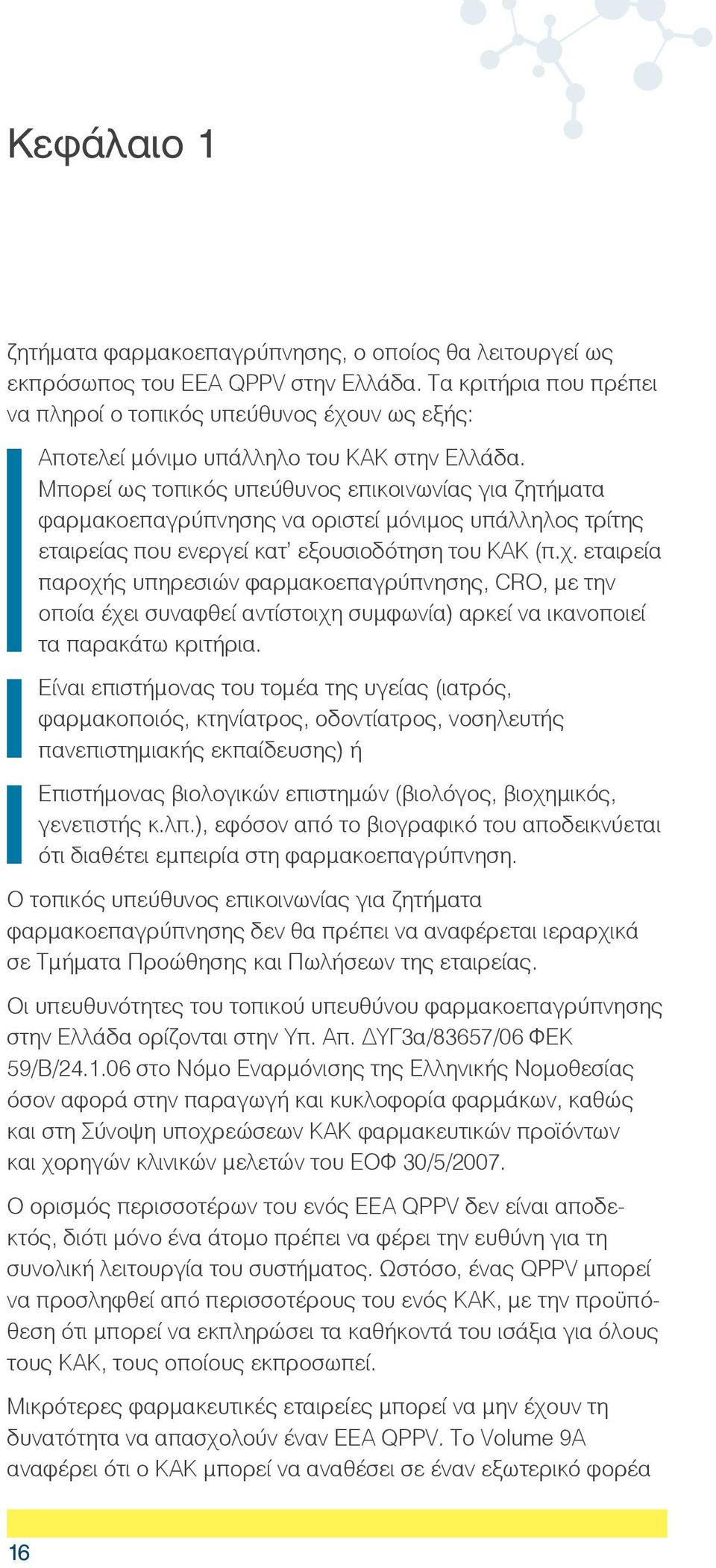 Κεφάλαιο 1

ζητήματα φαρμακοεπαγρύπνησης, ο οποίος θα λειτουργεί ως εκπρόσωπος του ΕΕΑ QPPV στην Ελλάδα. Τα κριτήρια που πρέπει να πληροί ο τοπικός υπεύθυνος έχουν ως εξής:

Αποτελεί μόνιμο υπάλληλο του ΚΑΚ στην Ελλάδα. Μπορεί ως τοπικός υπεύθυνος επικοινωνίας για ζητήματα φαρμακοεπαγρύπνησης να οριστεί μόνιμος υπάλληλος τρίτης εταιρείας που ενεργεί κατ' εξουσιοδότηση του ΚΑΚ (π.χ. εταιρεία παροχής υπηρεσιών φαρμακοεπαγρύπνησης, CRO, με την οποία έχει συναφθεί αντίστοιχη συμφωνία) αρκεί να ικανοποιεί τα παρακάτω κριτήρια.

Είναι επιστήμονας του τομέα της υγείας (ιατρός, φαρμακοποιός, κτηνίατρος, οδοντίατρος, νοσηλευτής πανεπιστημιακής εκπαίδευσης) ή

Επιστήμονας βιολογικών επιστημών (βιολόγος, βιοχημικός, γενετιστής κ.λπ.), εφόσον από το βιογραφικό του αποδεικνύεται ότι διαθέτει εμπειρία στη φαρμακοεπαγρύπνηση.

Ο τοπικός υπεύθυνος επικοινωνίας για ζητήματα φαρμακοεπαγρύπνησης δεν θα πρέπει να αναφέρεται ιεραρχικά σε Τμήματα Προώθησης και Πωλήσεων της εταιρείας.

Οι υπευθυνότητες του τοπικού υπευθύνου φαρμακοεπαγρύπνησης στην Ελλάδα ορίζονται στην Υπ. Απ. ΔΥΓ3α/83657/06 ΦΕΚ 59/Β/24.1.06 στο Νόμο Εναρμόνισης της Ελληνικής Νομοθεσίας όσον αφορά στην παραγωγή και κυκλοφορία φαρμάκων, καθώς και στη Σύνοψη υποχρεώσεων ΚΑΚ φαρμακευτικών προϊόντων και χορηγών κλινικών μελετών του ΕΟΦ 30/5/2007.

Ο ορισμός περισσοτέρων του ενός ΕΕΑ QPPV δεν είναι αποδεκτός, διότι μόνο ένα άτομο πρέπει να φέρει την ευθύνη για τη συνολική λειτουργία του συστήματος. Ωστόσο, ένας QPPV μπορεί να προσληφθεί από περισσοτέρους του ενός ΚΑΚ, με την προϋπόθεση ότι μπορεί να εκπληρώσει τα καθήκοντά του ισάξια για όλους τους ΚΑΚ, τους οποίους εκπροσωπεί.

Μικρότερες φαρμακευτικές εταιρείες μπορεί να μην έχουν τη δυνατότητα να απασχολούν έναν ΕΕΑ QPPV. Το Volume 9A αναφέρει ότι ο ΚΑΚ μπορεί να αναθέσει σε έναν εξωτερικό φορέα

16